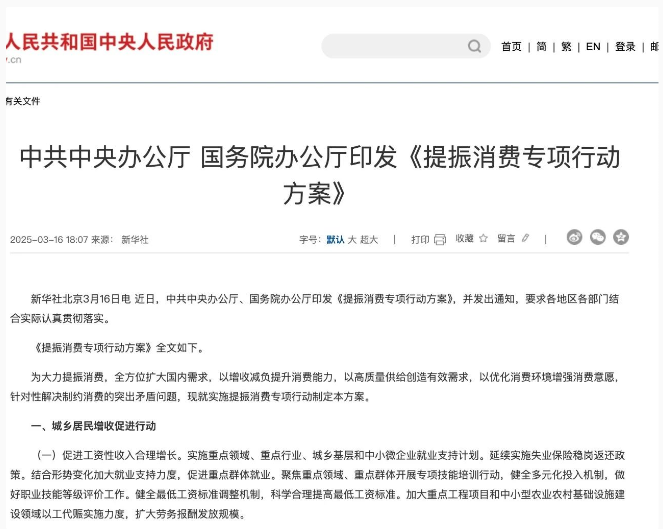 人民共和国中央人民政府
.cn

首页 | 简 | 繁 | EN | 登录 | 邮

有关文件

中共中央办公厅 国务院办公厅印发《提振消费专项行动方案》

2025-03-16 18:07 来源： 新华社

字号： 默认 大 超大 | 打印 收藏 留言 |

新华社北京3月16日电 近日，中共中央办公厅、国务院办公厅印发《提振消费专项行动方案》，并发出通知，要求各地区各部门结合实际认真贯彻落实。

《提振消费专项行动方案》全文如下。

为大力提振消费，全方位扩大国内需求，以增收减负提升消费能力，以高质量供给创造有效需求，以优化消费环境增强消费意愿，针对性解决制约消费的突出矛盾问题，现就实施提振消费专项行动制定本方案。

一、城乡居民增收促进行动

（一）促进工资性收入合理增长。实施重点领域、重点行业、城乡基层和中小微企业就业支持计划。延续实施失业保险稳岗返还政策。结合形势变化加大就业支持力度，促进重点群体就业。聚焦重点领域、重点群体开展专项技能培训行动，健全多元化投入机制，做好职业技能等级评价工作。健全最低工资标准调整机制，科学合理提高最低工资标准。加大重点工程项目和中小型农业农村基础设施建设领域以工代赈实施力度，扩大劳务报酬发放规模。